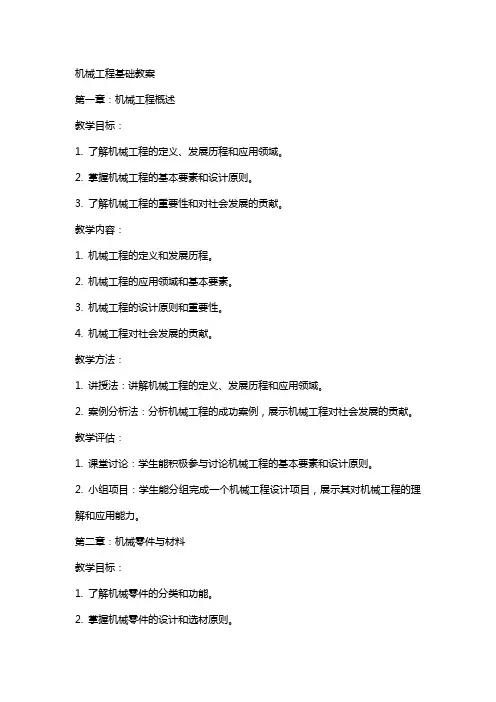 机械工程基础教案

第一章：机械工程概述

教学目标：

1. 了解机械工程的定义、发展历程和应用领域。

2. 掌握机械工程的基本要素和设计原则。

3. 了解机械工程的重要性和对社会发展的贡献。

教学内容：

1. 机械工程的定义和发展历程。

2. 机械工程的应用领域和基本要素。

3. 机械工程的设计原则和重要性。

4. 机械工程对社会发展的贡献。

教学方法：

1. 讲授法：讲解机械工程的定义、发展历程和应用领域。

2. 案例分析法：分析机械工程的成功案例，展示机械工程对社会发展的贡献。

教学评估：

1. 课堂讨论：学生能积极参与讨论机械工程的基本要素和设计原则。

2. 小组项目：学生能分组完成一个机械工程设计项目，展示其对机械工程的理解和应用能力。

第二章：机械零件与材料

教学目标：

1. 了解机械零件的分类和功能。

2. 掌握机械零件的设计和选材原则。